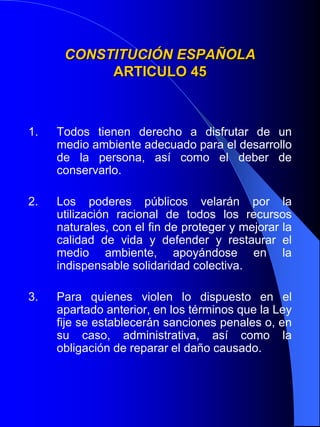 CONSTITUCIÓN ESPAÑOLA
ARTICULO 45

1. Todos tienen derecho a disfrutar de un medio ambiente adecuado para el desarrollo de la persona, así como el deber de conservarlo.

2. Los poderes públicos velarán por la utilización racional de todos los recursos naturales, con el fin de proteger y mejorar la calidad de vida y defender y restaurar el medio ambiente, apoyándose en la indispensable solidaridad colectiva.

3. Para quienes violen lo dispuesto en el apartado anterior, en los términos que la Ley fije se establecerán sanciones penales o, en su caso, administrativa, así como la obligación de reparar el daño causado.